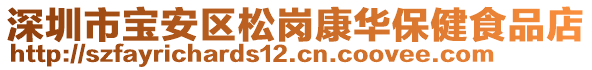 深圳市宝安区松岗康华保健食品店
http://szfayrichards12.cn.coovee.com